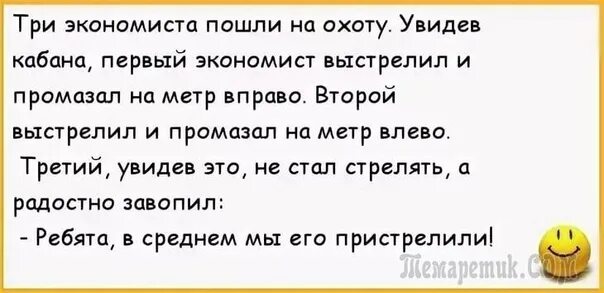 Три экономиста пошли на охоту. Увидев кабана, первый экономист выстрелил и промазал на метр вправо. Второй выстрелил и промазал на метр влево.
Третий, увидев это, не стал стрелять, а радостно завопил:
- Ребята, в среднем мы его пристрелили!

Темаретик.Сом